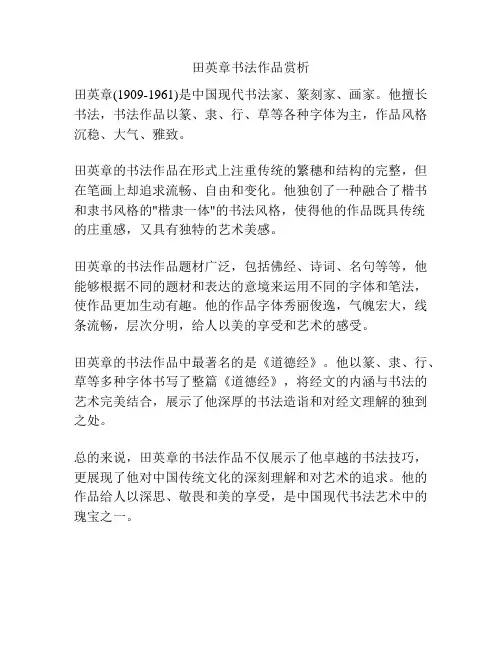 田英章书法作品赏析

田英章(1909-1961)是中国现代书法家、篆刻家、画家。他擅长书法，书法作品以篆、隶、行、草等各种字体为主，作品风格沉稳、大气、雅致。

田英章的书法作品在形式上注重传统的繁穗和结构的完整，但在笔画上却追求流畅、自由和变化。他独创了一种融合了楷书和隶书风格的"楷隶一体"的书法风格，使得他的作品既具传统的庄重感，又具有独特的艺术美感。

田英章的书法作品题材广泛，包括佛经、诗词、名句等等，他能够根据不同的题材和表达的意境来运用不同的字体和笔法，使作品更加生动有趣。他的作品字体秀丽俊逸，气魄宏大，线条流畅，层次分明，给人以美的享受和艺术的感受。

田英章的书法作品中最著名的是《道德经》。他以篆、隶、行、草等多种字体书写了整篇《道德经》，将经文的内涵与书法的艺术完美结合，展示了他深厚的书法造诣和对经文理解的独到之处。

总的来说，田英章的书法作品不仅展示了他卓越的书法技巧，更展现了他对中国传统文化的深刻理解和对艺术的追求。他的作品给人以深思、敬畏和美的享受，是中国现代书法艺术中的瑰宝之一。